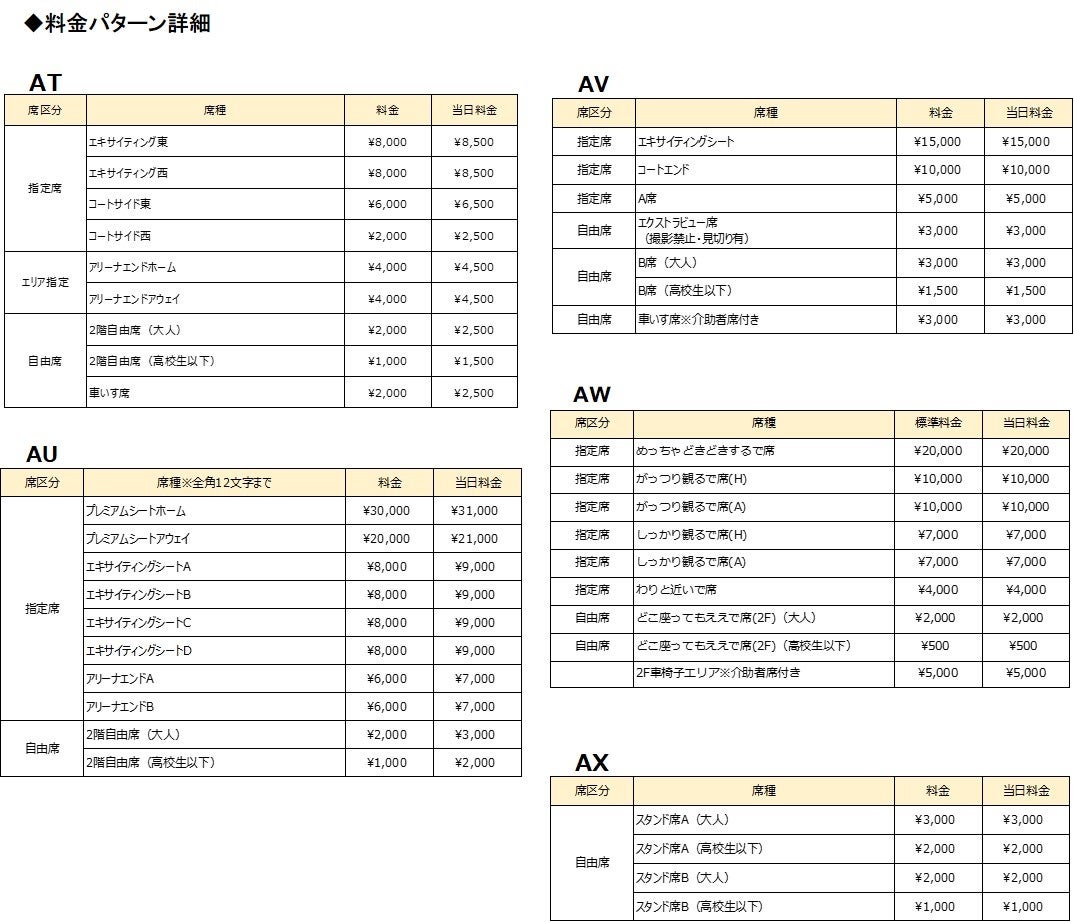 ◆料金パターン詳細

AT

| 席区分 | 席種 | 料金 | 当日料金 |
|---|---|---|---|
| 指定席 | エキサイティング東 | ¥8,000 | ¥8,500 |
| | エキサイティング西 | ¥8,000 | ¥8,500 |
| | コートサイド東 | ¥6,000 | ¥6,500 |
| | コートサイド西 | ¥2,000 | ¥2,500 |
| エリア指定 | アリーナエンドホーム | ¥4,000 | ¥4,500 |
| | アリーナエンドアウェイ | ¥4,000 | ¥4,500 |
| 自由席 | 2階自由席（大人） | ¥2,000 | ¥2,500 |
| | 2階自由席（高校生以下） | ¥1,000 | ¥1,500 |
| | 車いす席 | ¥2,000 | ¥2,500 |

AU

| 席区分 | 席種※全角12文字まで | 料金 | 当日料金 |
|---|---|---|---|
| 指定席 | プレミアムシートホーム | ¥30,000 | ¥31,000 |
| | プレミアムシートアウェイ | ¥20,000 | ¥21,000 |
| | エキサイティングシートA | ¥8,000 | ¥9,000 |
| | エキサイティングシートB | ¥8,000 | ¥9,000 |
| | エキサイティングシートC | ¥8,000 | ¥9,000 |
| | エキサイティングシートD | ¥8,000 | ¥9,000 |
| | アリーナエンドA | ¥6,000 | ¥7,000 |
| | アリーナエンドB | ¥6,000 | ¥7,000 |
| 自由席 | 2階自由席（大人） | ¥2,000 | ¥3,000 |
| | 2階自由席（高校生以下） | ¥1,000 | ¥2,000 |

AV

| 席区分 | 席種 | 料金 | 当日料金 |
|---|---|---|---|
| 指定席 | エキサイティングシート | ¥15,000 | ¥15,000 |
| 指定席 | コートエンド | ¥10,000 | ¥10,000 |
| 指定席 | A席 | ¥5,000 | ¥5,000 |
| 自由席 | エクストラビュー席（撮影禁止・見切り有） | ¥3,000 | ¥3,000 |
| 自由席 | B席（大人） | ¥3,000 | ¥3,000 |
| | B席（高校生以下） | ¥1,500 | ¥1,500 |
| 自由席 | 車いす席※介助者席付き | ¥3,000 | ¥3,000 |

AW

| 席区分 | 席種 | 標準料金 | 当日料金 |
|---|---|---|---|
| 指定席 | めっちゃどきどきするで席 | ¥20,000 | ¥20,000 |
| 指定席 | がっつり観るで席(H) | ¥10,000 | ¥10,000 |
| 指定席 | がっつり観るで席(A) | ¥10,000 | ¥10,000 |
| 指定席 | しっかり観るで席(H) | ¥7,000 | ¥7,000 |
| 指定席 | しっかり観るで席(A) | ¥7,000 | ¥7,000 |
| 指定席 | わりと近いで席 | ¥4,000 | ¥4,000 |
| 自由席 | どこ座ってもええで席(2F)（大人） | ¥2,000 | ¥2,000 |
| 自由席 | どこ座ってもええで席(2F)（高校生以下） | ¥500 | ¥500 |
| | 2F車椅子エリア※介助者席付き | ¥5,000 | ¥5,000 |

AX

| 席区分 | 席種 | 料金 | 当日料金 |
|---|---|---|---|
| 自由席 | スタンド席A（大人） | ¥3,000 | ¥3,000 |
| | スタンド席A（高校生以下） | ¥2,000 | ¥2,000 |
| | スタンド席B（大人） | ¥2,000 | ¥2,000 |
| | スタンド席B（高校生以下） | ¥1,000 | ¥1,000 |